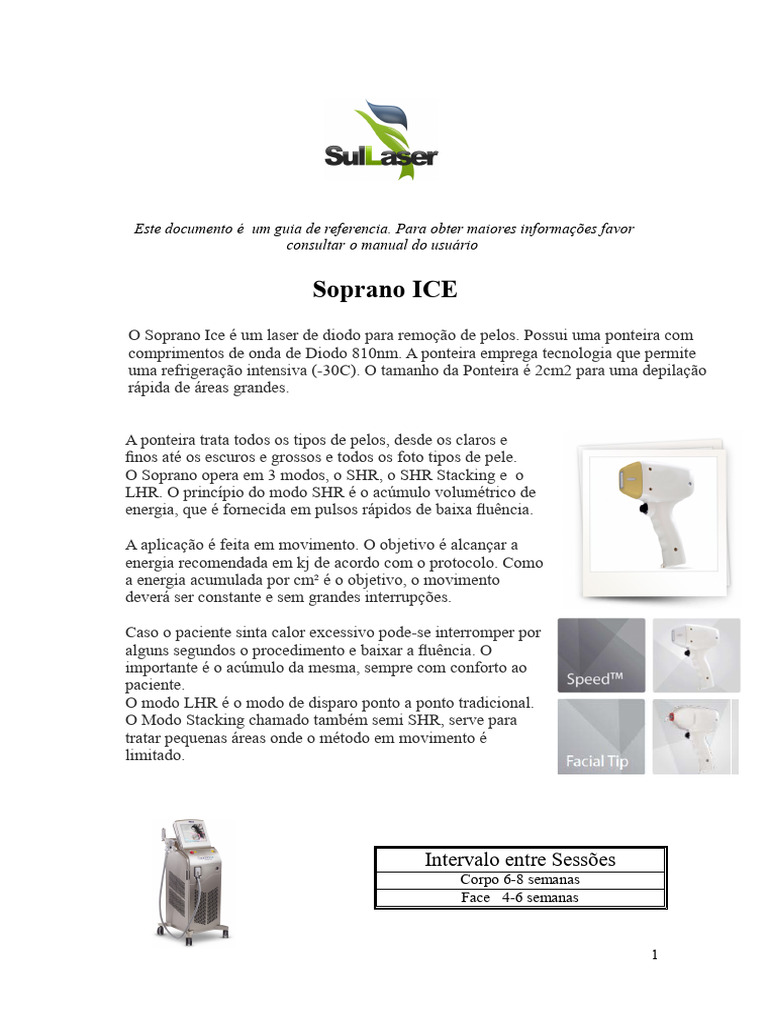 SulLaser

Este documento é um guia de referencia. Para obter maiores informações favor consultar o manual do usuário

Soprano ICE

O Soprano Ice é um laser de diodo para remoção de pelos. Possui uma ponteira com comprimentos de onda de Diodo 810nm. A ponteira emprega tecnologia que permite uma refrigeração intensiva (-30C). O tamanho da Ponteira é 2cm2 para uma depilação rápida de áreas grandes.

A ponteira trata todos os tipos de pelos, desde os claros e finos até os escuros e grossos e todos os foto tipos de pele.
O Soprano opera em 3 modos, o SHR, o SHR Stacking e o LHR. O princípio do modo SHR é o acúmulo volumétrico de energia, que é fornecida em pulsos rápidos de baixa fluência.

A aplicação é feita em movimento. O objetivo é alcançar a energia recomendada em kj de acordo com o protocolo. Como a energia acumulada por cm² é o objetivo, o movimento deverá ser constante e sem grandes interrupções.

Caso o paciente sinta calor excessivo pode-se interromper por alguns segundos o procedimento e baixar a fluência. O importante é o acúmulo da mesma, sempre com conforto ao paciente.
O modo LHR é o modo de disparo ponto a ponto tradicional.
O Modo Stacking chamado também semi SHR, serve para tratar pequenas áreas onde o método em movimento é limitado.

Speed™

Facial Tip

| Intervalo entre Sessões |
|---|
| Corpo 6-8 semanas |
| Face 4-6 semanas |

1